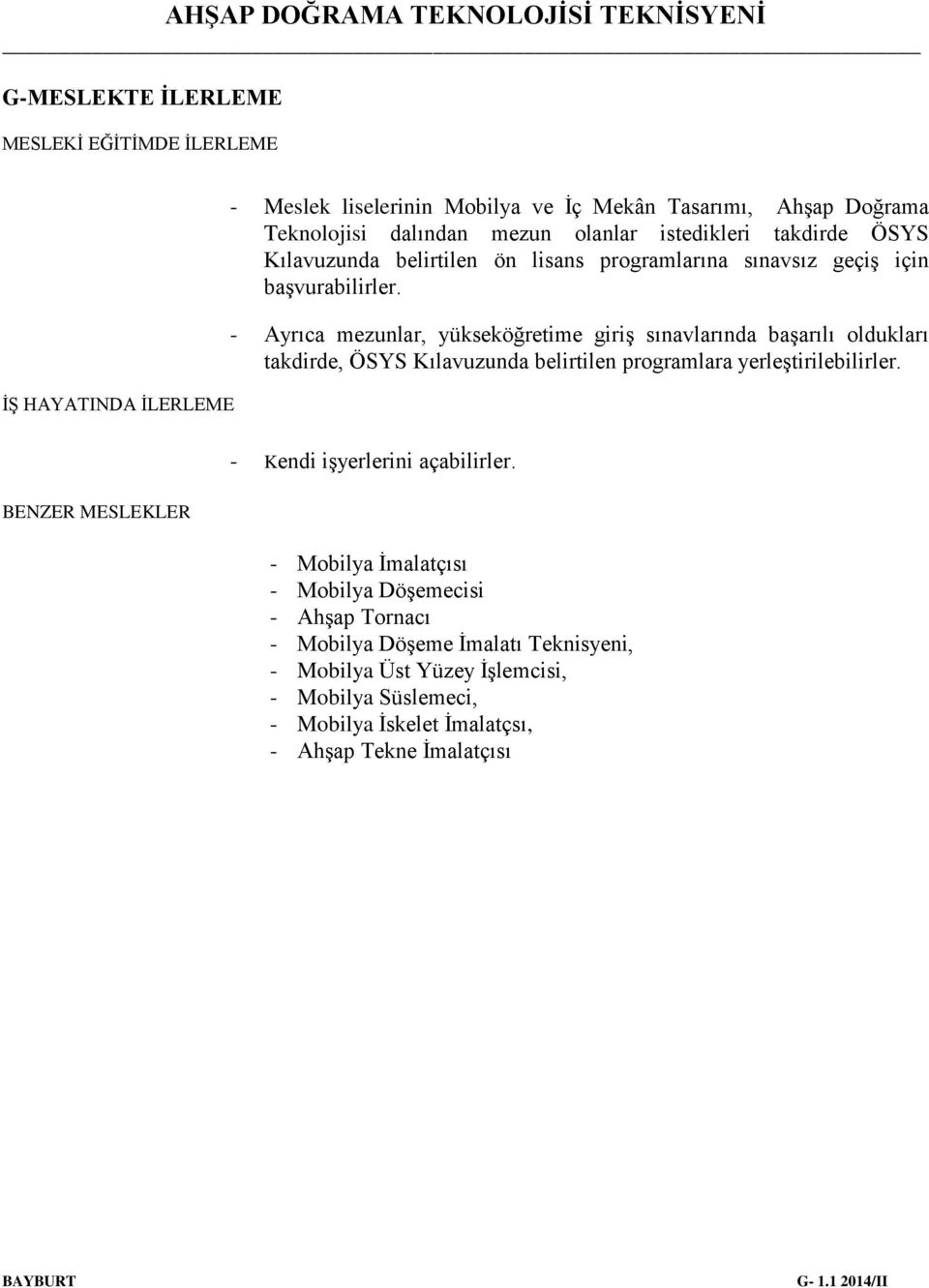 AHŞAP DOĞRAMA TEKNOLOJİSİ TEKNİSYENİ

G-MESLEKTE İLERLEME

MESLEKİ EĞİTİMDE İLERLEME

- Meslek liselerinin Mobilya ve İç Mekân Tasarımı, Ahşap Doğrama Teknolojisi dalından mezun olanlar istedikleri takdirde ÖSYS Kılavuzunda belirtilen ön lisans programlarına sınavsız geçiş için başvurabilirler.

- Ayrıca mezunlar, yükseköğretime giriş sınavlarında başarılı oldukları takdirde, ÖSYS Kılavuzunda belirtilen programlara yerleştirilebilirler.

İŞ HAYATINDA İLERLEME

- Kendi işyerlerini açabilirler.

BENZER MESLEKLER

- Mobilya İmalatçısı
- Mobilya Döşemecisi
- Ahşap Tornacı
- Mobilya Döşeme İmalatı Teknisyeni,
- Mobilya Üst Yüzey İşlemcisi,
- Mobilya Süslemeci,
- Mobilya İskelet İmalatçsı,
- Ahşap Tekne İmalatçısı

BAYBURT G- 1.1 2014/II